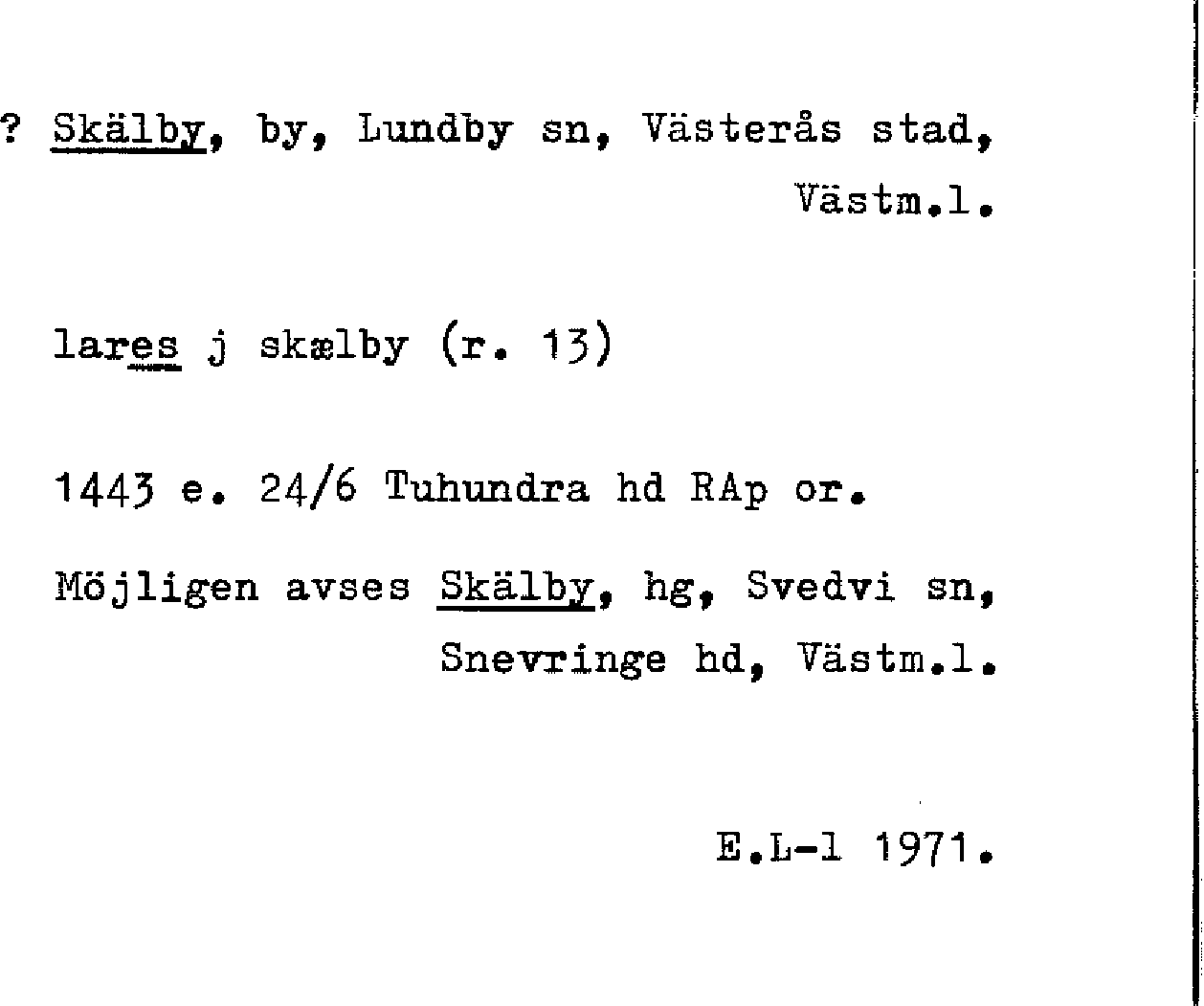 ? Skälby, by, Lundby sn, Västerås stad, Västm.l.

lares j skælby (r. 13)

1443 e. 24/6 Tuhundra hd RAp or.

Möjligen avses Skälby, hg, Svedvi sn, Snevringe hd, Västm.l.

E.L-l 1971.